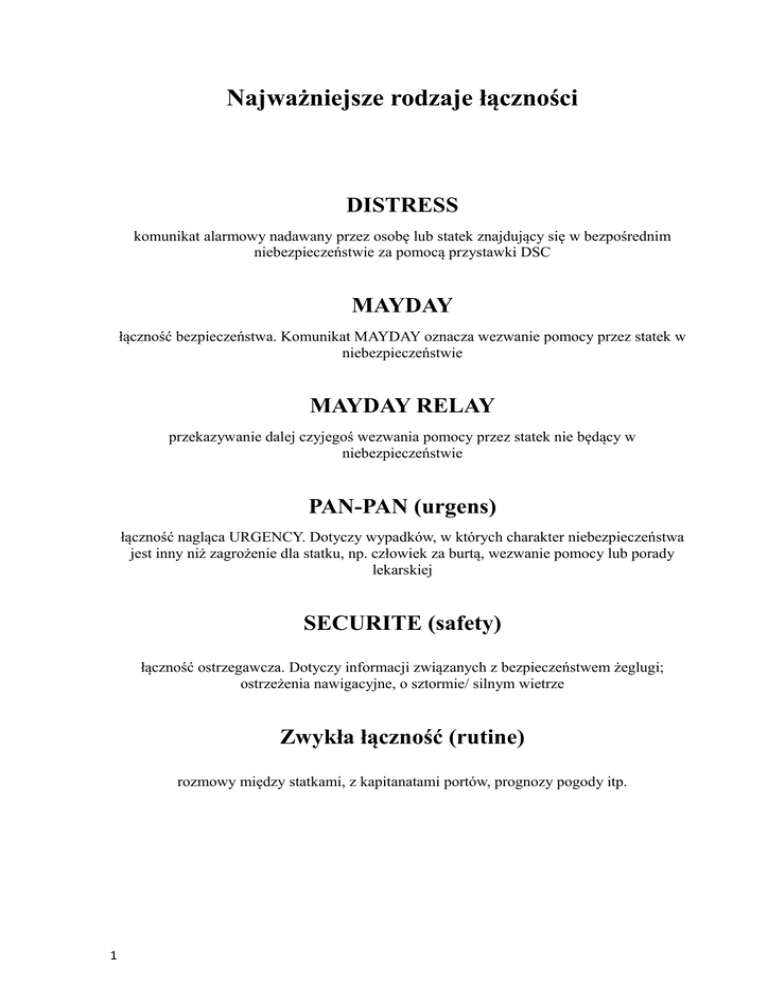 Najważniejsze rodzaje łączności

DISTRESS

komunikat alarmowy nadawany przez osobę lub statek znajdujący się w bezpośrednim niebezpieczeństwie za pomocą przystawki DSC

MAYDAY

łączność bezpieczeństwa. Komunikat MAYDAY oznacza wezwanie pomocy przez statek w niebezpieczeństwie

MAYDAY RELAY

przekazywanie dalej czyjegoś wezwania pomocy przez statek nie będący w niebezpieczeństwie

PAN-PAN (urgens)

łączność nagląca URGENCY. Dotyczy wypadków, w których charakter niebezpieczeństwa jest inny niż zagrożenie dla statku, np. człowiek za burtą, wezwanie pomocy lub porady lekarskiej

SECURITE (safety)

łączność ostrzegawcza. Dotyczy informacji związanych z bezpieczeństwem żeglugi; ostrzeżenia nawigacyjne, o sztormie/ silnym wietrze

Zwykła łączność (rutine)

rozmowy między statkami, z kapitanatami portów, prognozy pogody itp.

1